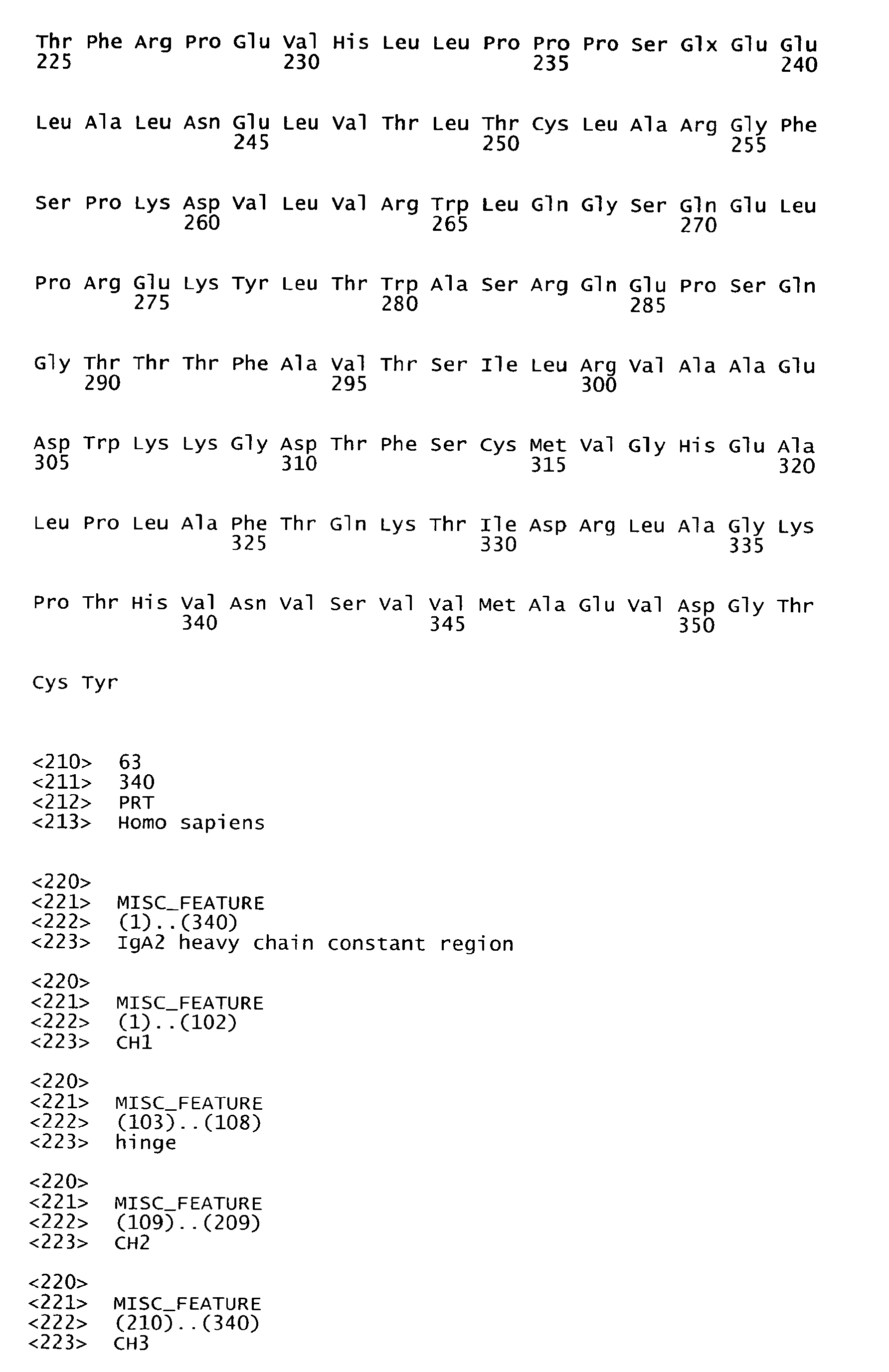 Thr Phe Arg Pro Glu Val His Leu Leu Pro Pro Pro Ser Glx Glu Glu
225                 230                 235                 240

Leu Ala Leu Asn Glu Leu Val Thr Leu Thr Cys Leu Ala Arg Gly Phe
                245                 250                 255

Ser Pro Lys Asp Val Leu Val Arg Trp Leu Gln Gly Ser Gln Glu Leu
            260                 265                 270

Pro Arg Glu Lys Tyr Leu Thr Trp Ala Ser Arg Gln Glu Pro Ser Gln
        275                 280                 285

Gly Thr Thr Thr Phe Ala Val Thr Ser Ile Leu Arg Val Ala Ala Glu
    290                 295                 300

Asp Trp Lys Lys Gly Asp Thr Phe Ser Cys Met Val Gly His Glu Ala
305                 310                 315                 320

Leu Pro Leu Ala Phe Thr Gln Lys Thr Ile Asp Arg Leu Ala Gly Lys
                325                 330                 335

Pro Thr His Val Asn Val Ser Val Val Met Ala Glu Val Asp Gly Thr
            340                 345                 350

Cys Tyr

<210> 63
<211> 340
<212> PRT
<213> Homo sapiens

<220>
<221> MISC_FEATURE
<222> (1)..(340)
<223> IgA2 heavy chain constant region

<220>
<221> MISC_FEATURE
<222> (1)..(102)
<223> CH1

<220>
<221> MISC_FEATURE
<222> (103)..(108)
<223> hinge

<220>
<221> MISC_FEATURE
<222> (109)..(209)
<223> CH2

<220>
<221> MISC_FEATURE
<222> (210)..(340)
<223> CH3